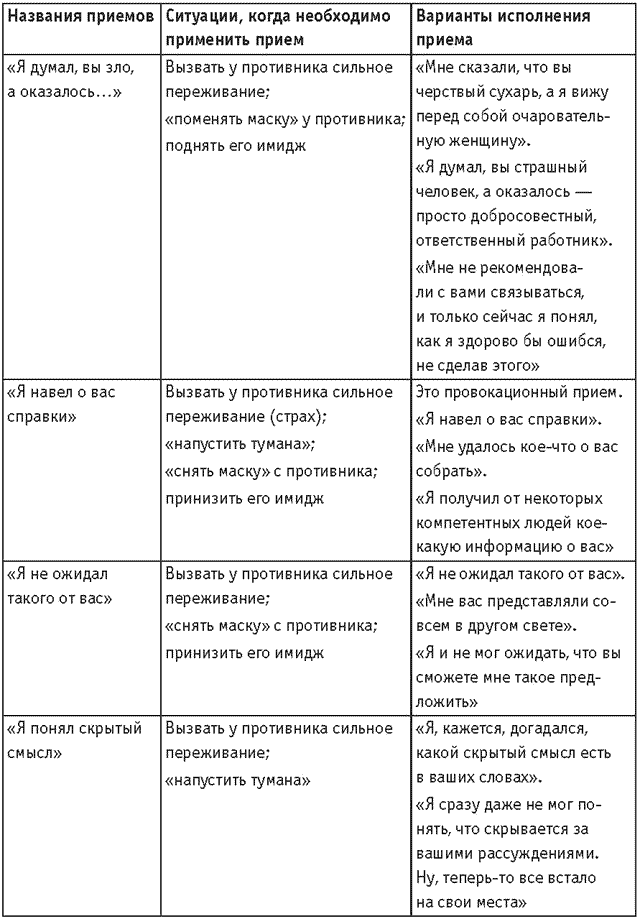 | Названия приемов | Ситуации, когда необходимо применить прием | Варианты исполнения приема |
|---|---|---|
| «Я думал, вы зло, а оказалось…» | Вызвать у противника сильное переживание; «поменять маску» у противника; поднять его имидж | «Мне сказали, что вы черствый сухарь, а я вижу перед собой очаровательную женщину». «Я думал, вы страшный человек, а оказалось — просто добросовестный, ответственный работник». «Мне не рекомендовали с вами связываться, и только сейчас я понял, как я здорово бы ошибся, не сделав этого» |
| «Я навел о вас справки» | Вызвать у противника сильное переживание (страх); «напустить тумана»; «снять маску» с противника; принизить его имидж | Это провокационный прием. «Я навел о вас справки». «Мне удалось кое-что о вас собрать». «Я получил от некоторых компетентных людей кое-какую информацию о вас» |
| «Я не ожидал такого от вас» | Вызвать у противника сильное переживание; «снять маску» с противника; принизить его имидж | «Я не ожидал такого от вас». «Мне вас представляли совсем в другом свете». «Я и не мог ожидать, что вы сможете мне такое предложить» |
| «Я понял скрытый смысл» | Вызвать у противника сильное переживание; «напустить тумана» | «Я, кажется, догадался, какой скрытый смысл есть в ваших словах». «Я сразу даже не мог понять, что скрывается за вашими рассуждениями. Ну, теперь-то все встало на свои места» |